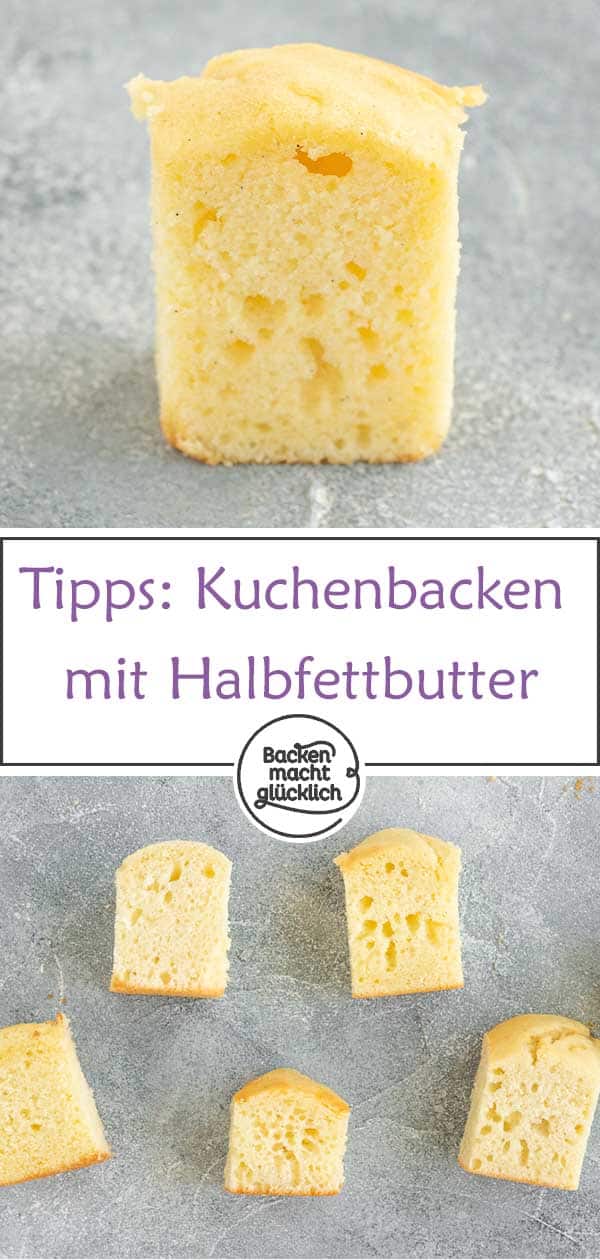 Tipps: Kuchenbacken mit Halbfettbutter

Backen macht glücklich